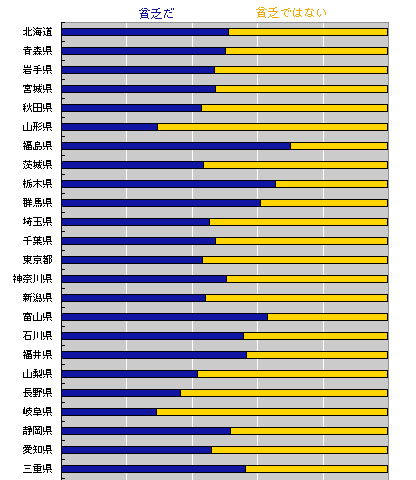 貧乏だ
貧乏ではない

北海道
青森県
岩手県
宮城県
秋田県
山形県
福島県
茨城県
栃木県
群馬県
埼玉県
千葉県
東京都
神奈川県
新潟県
富山県
石川県
福井県
山梨県
長野県
岐阜県
静岡県
愛知県
三重県